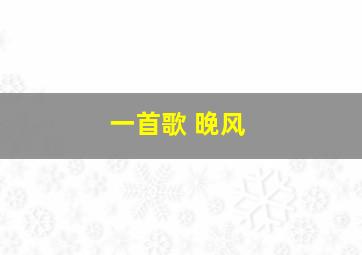 一首歌 晚风